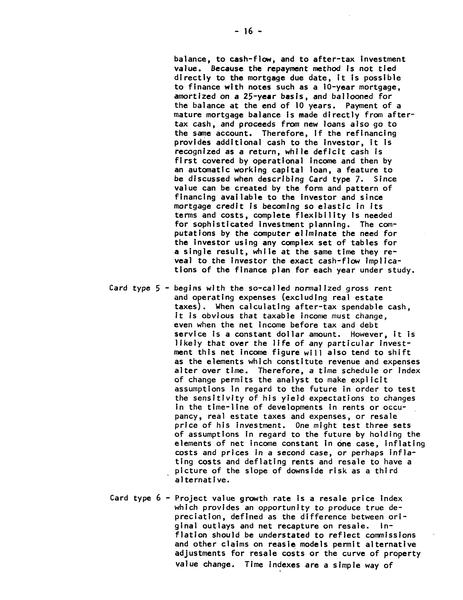 - 16 -

balance, to cash-flow, and to after-tax investment value. Because the repayment method is not tied directly to the mortgage due date, it is possible to finance with notes such as a 10-year mortgage, amortized on a 25-year basis, and ballooned for the balance at the end of 10 years. Payment of a mature mortgage balance is made directly from after-tax cash, and proceeds from new loans also go to the same account. Therefore, if the refinancing provides additional cash to the investor, it is recognized as a return, while deficit cash is first covered by operational income and then by an automatic working capital loan, a feature to be discussed when describing Card type 7. Since value can be created by the form and pattern of financing available to the investor and since mortgage credit is becoming so elastic in its terms and costs, complete flexibility is needed for sophisticated investment planning. The computations by the computer eliminate the need for the investor using any complex set of tables for a single result, while at the same time they reveal to the investor the exact cash-flow implications of the finance plan for each year under study.

Card type 5 - begins with the so-called normalized gross rent and operating expenses (excluding real estate taxes). When calculating after-tax spendable cash, it is obvious that taxable income must change, even when the net income before tax and debt service is a constant dollar amount. However, it is likely that over the life of any particular investment this net income figure will also tend to shift as the elements which constitute revenue and expenses alter over time. Therefore, a time schedule or index of change permits the analyst to make explicit assumptions in regard to the future in order to test the sensitivity of his yield expectations to changes in the time-line of developments in rents or occupancy, real estate taxes and expenses, or resale price of his investment. One might test three sets of assumptions in regard to the future by holding the elements of net income constant in one case, inflating costs and prices in a second case, or perhaps inflating costs and deflating rents and resale to have a picture of the slope of downside risk as a third alternative.

Card type 6 - Project value growth rate is a resale price index which provides an opportunity to produce true depreciation, defined as the difference between original outlays and net recapture on resale. Inflation should be understated to reflect commissions and other claims on reasle models permit alternative adjustments for resale costs or the curve of property value change. Time indexes are a simple way of